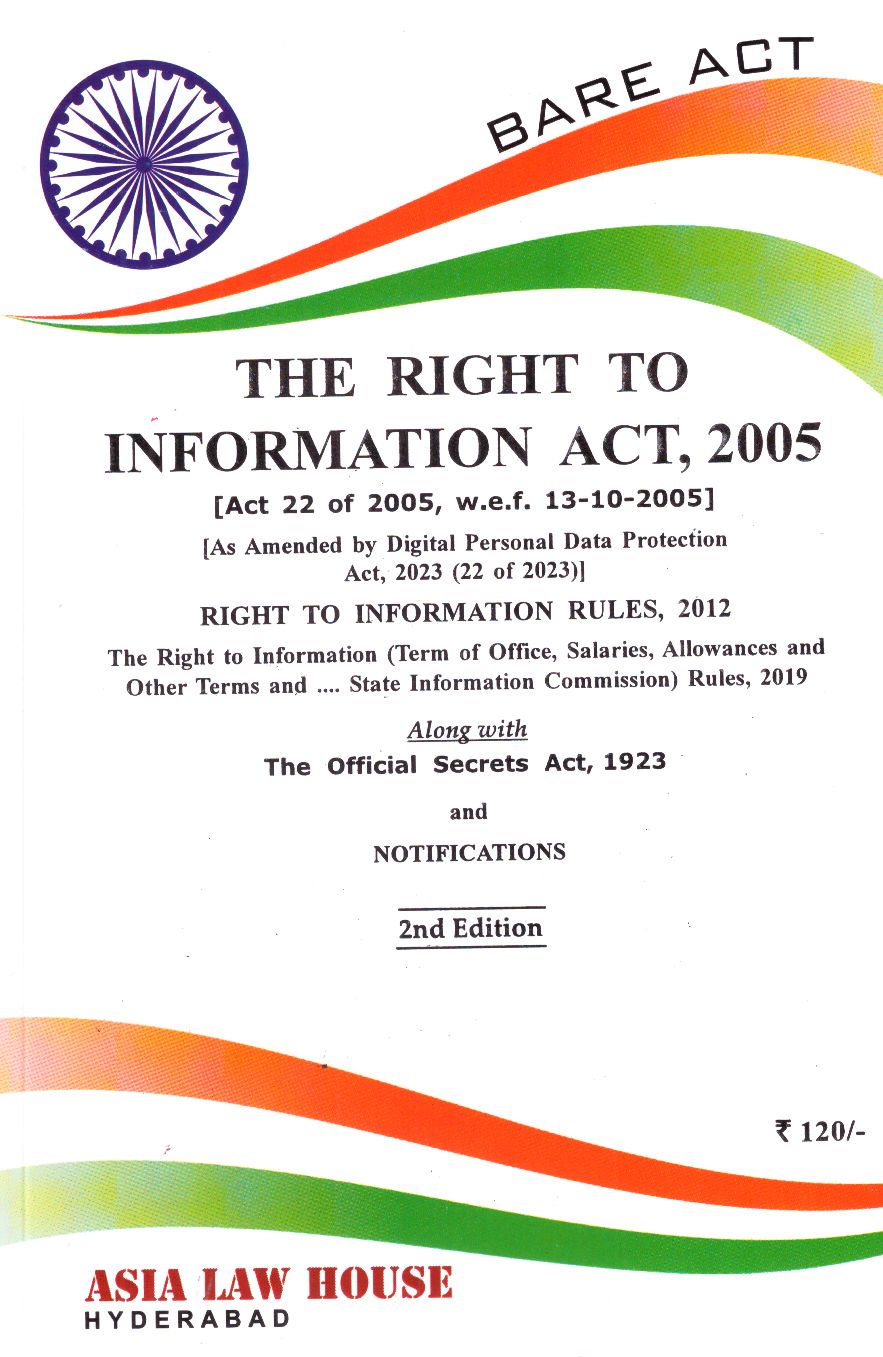 BARE ACT

THE RIGHT TO INFORMATION ACT, 2005

[Act 22 of 2005, w.e.f. 13-10-2005]

[As Amended by Digital Personal Data Protection Act, 2023 (22 of 2023)]

RIGHT TO INFORMATION RULES, 2012

The Right to Information (Term of Office, Salaries, Allowances and Other Terms and .... State Information Commission) Rules, 2019

Along with

The Official Secrets Act, 1923

and

NOTIFICATIONS

2nd Edition

₹ 120/-

ASIA LAW HOUSE
HYDERABAD